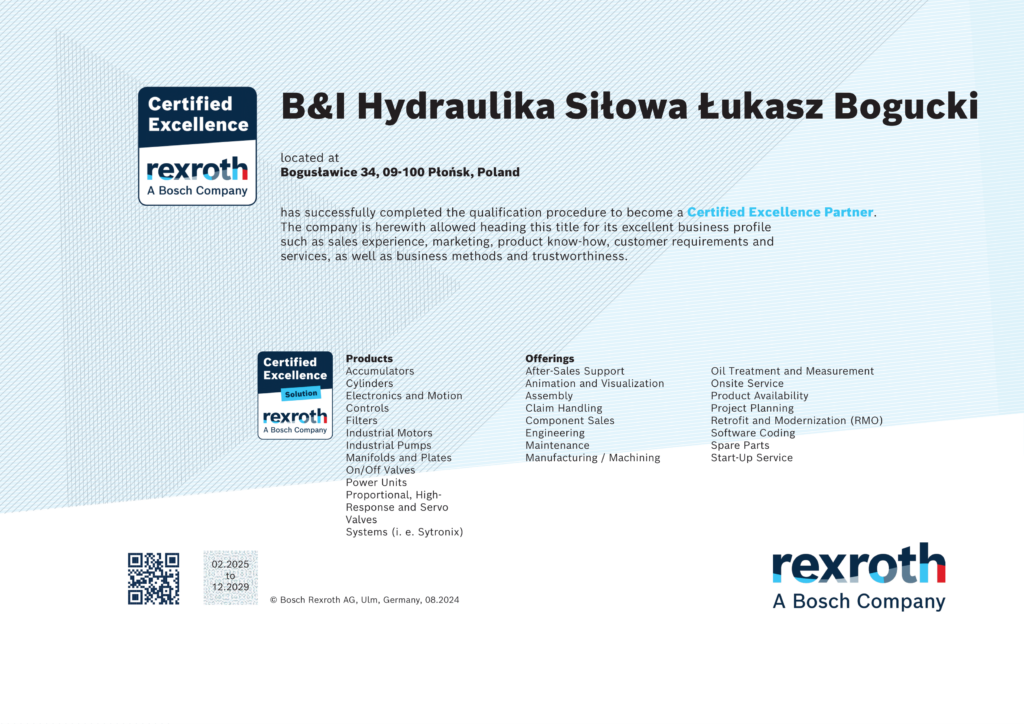 Certified Excellence
rexroth
A Bosch Company

B&I Hydraulika Siłowa Łukasz Bogucki

located at
Bogusławice 34, 09-100 Płońsk, Poland

has successfully completed the qualification procedure to become a Certified Excellence Partner. The company is herewith allowed heading this title for its excellent business profile such as sales experience, marketing, product know-how, customer requirements and services, as well as business methods and trustworthiness.

Certified Excellence
Solution
rexroth
A Bosch Company

Products
Accumulators
Cylinders
Electronics and Motion Controls
Filters
Industrial Motors
Industrial Pumps
Manifolds and Plates
On/Off Valves
Power Units
Proportional, High-Response and Servo Valves
Systems (i. e. Sytronix)

Offerings
After-Sales Support
Animation and Visualization
Assembly
Claim Handling
Component Sales
Engineering
Maintenance
Manufacturing / Machining

Oil Treatment and Measurement
Onsite Service
Product Availability
Project Planning
Retrofit and Modernization (RMO)
Software Coding
Spare Parts
Start-Up Service

02.2025
to
12.2029

© Bosch Rexroth AG, Ulm, Germany, 08.2024

rexroth
A Bosch Company